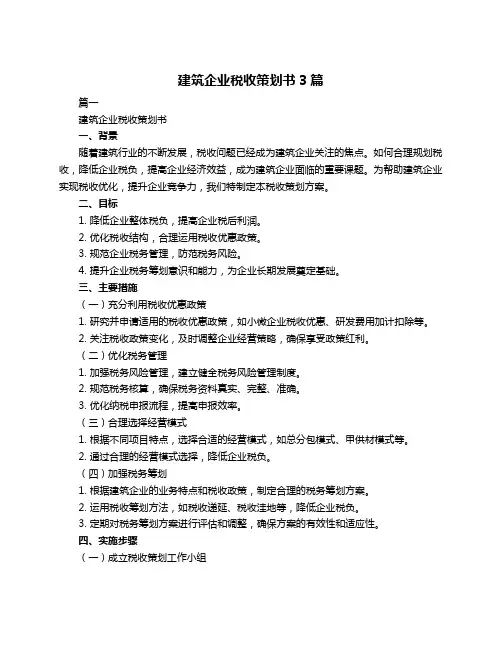 建筑企业税收策划书 3 篇

篇一

建筑企业税收策划书

一、背景

随着建筑行业的不断发展，税收问题已经成为建筑企业关注的焦点。如何合理规划税收，降低企业税负，提高企业经济效益，成为建筑企业面临的重要课题。为帮助建筑企业实现税收优化，提升企业竞争力，我们特制定本税收策划方案。

二、目标

1. 降低企业整体税负，提高企业税后利润。

2. 优化税收结构，合理运用税收优惠政策。

3. 规范企业税务管理，防范税务风险。

4. 提升企业税务筹划意识和能力，为企业长期发展奠定基础。

三、主要措施

（一）充分利用税收优惠政策

1. 研究并申请适用的税收优惠政策，如小微企业税收优惠、研发费用加计扣除等。

2. 关注税收政策变化，及时调整企业经营策略，确保享受政策红利。

（二）优化税务管理

1. 加强税务风险管理，建立健全税务风险管理制度。

2. 规范税务核算，确保税务资料真实、完整、准确。

3. 优化纳税申报流程，提高申报效率。

（三）合理选择经营模式

1. 根据不同项目特点，选择合适的经营模式，如总分包模式、甲供材模式等。

2. 通过合理的经营模式选择，降低企业税负。

（四）加强税务筹划

1. 根据建筑企业的业务特点和税收政策，制定合理的税务筹划方案。

2. 运用税收筹划方法，如税收递延、税收洼地等，降低企业税负。

3. 定期对税务筹划方案进行评估和调整，确保方案的有效性和适应性。

四、实施步骤

（一）成立税收策划工作小组